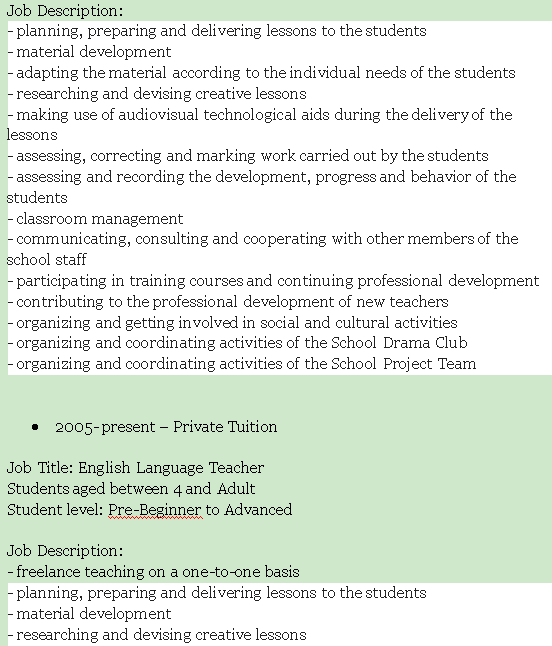 Job Description:
- planning, preparing and delivering lessons to the students
- material development
- adapting the material according to the individual needs of the students
- researching and devising creative lessons
- making use of audiovisual technological aids during the delivery of the lessons
- assessing, correcting and marking work carried out by the students
- assessing and recording the development, progress and behavior of the students
- classroom management
- communicating, consulting and cooperating with other members of the school staff
- participating in training courses and continuing professional development
- contributing to the professional development of new teachers
- organizing and getting involved in social and cultural activities
- organizing and coordinating activities of the School Drama Club
- organizing and coordinating activities of the School Project Team

• 2005-present – Private Tuition

Job Title: English Language Teacher
Students aged between 4 and Adult
Student level: Pre-Beginner to Advanced

Job Description:
- freelance teaching on a one-to-one basis
- planning, preparing and delivering lessons to the students
- material development
- researching and devising creative lessons